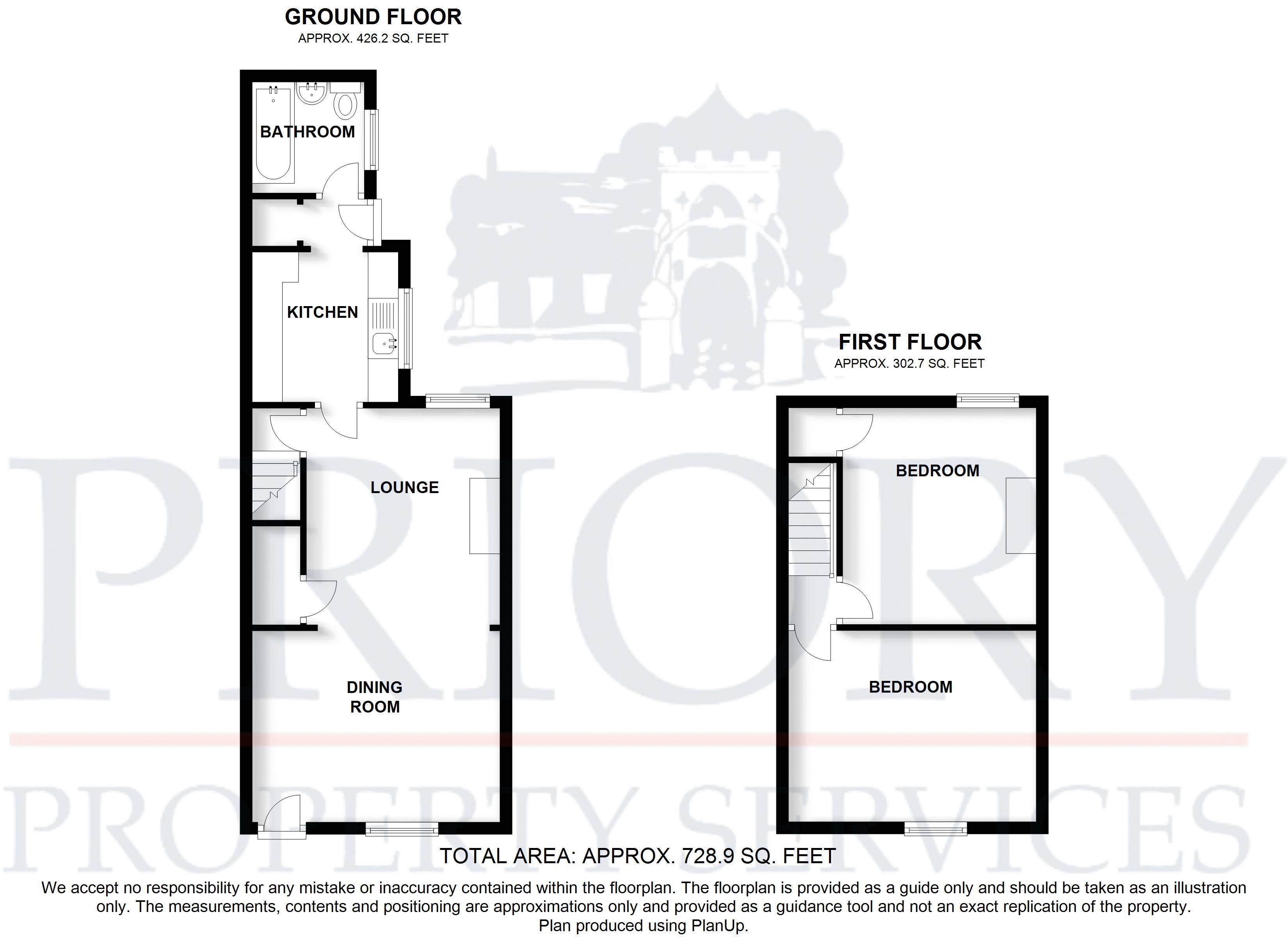 GROUND FLOOR
APPROX. 426.2 SQ. FEET

BATHROOM

KITCHEN

LOUNGE

DINING ROOM

FIRST FLOOR
APPROX. 302.7 SQ. FEET

BEDROOM

BEDROOM

PRIORY
PROPERTY SERVICES

TOTAL AREA: APPROX. 728.9 SQ. FEET

We accept no responsibility for any mistake or inaccuracy contained within the floorplan. The floorplan is provided as a guide only and should be taken as an illustration only. The measurements, contents and positioning are approximations only and provided as a guidance tool and not an exact replication of the property.
Plan produced using PlanUp.